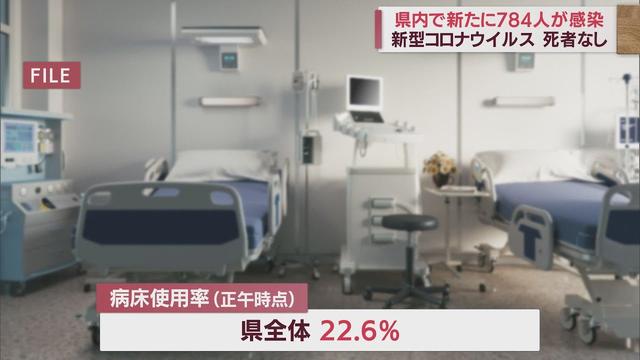 県内で新たに784人が感染
新型コロナウイルス 死者なし

FILE

病床使用率（正午時点）
県全体 22.6%